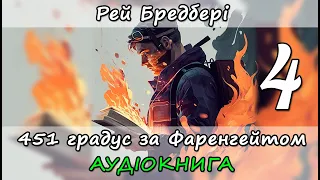 Рей Бредбері

4

451 градус за Фаренгейтом

АУДІОКНИГА